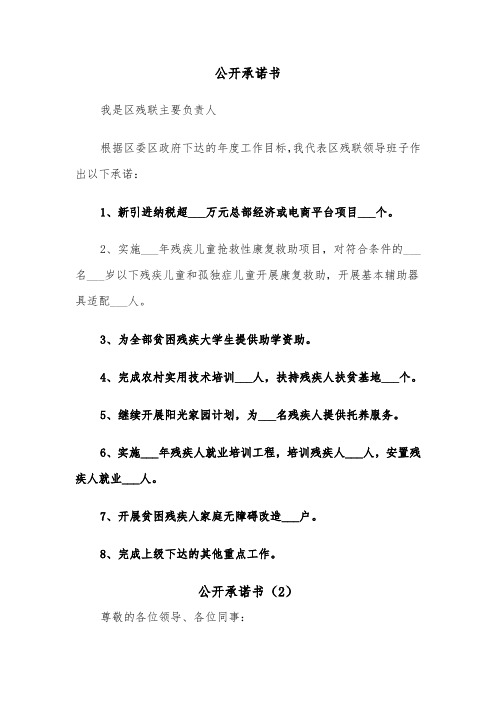 公开承诺书

我是区残联主要负责人

根据区委区政府下达的年度工作目标，我代表区残联领导班子作出以下承诺：

1、新引进纳税超___万元总部经济或电商平台项目___个。

2、实施___年残疾儿童抢救性康复救助项目，对符合条件的___名___岁以下残疾儿童和孤独症儿童开展康复救助，开展基本辅助器具适配___人。

3、为全部贫困残疾大学生提供助学资助。

4、完成农村实用技术培训___人，扶持残疾人扶贫基地___个。

5、继续开展阳光家园计划，为___名残疾人提供托养服务。

6、实施___年残疾人就业培训工程，培训残疾人___人，安置残疾人就业___人。

7、开展贫困残疾人家庭无障碍改造___户。

8、完成上级下达的其他重点工作。

公开承诺书（2）

尊敬的各位领导、各位同事：